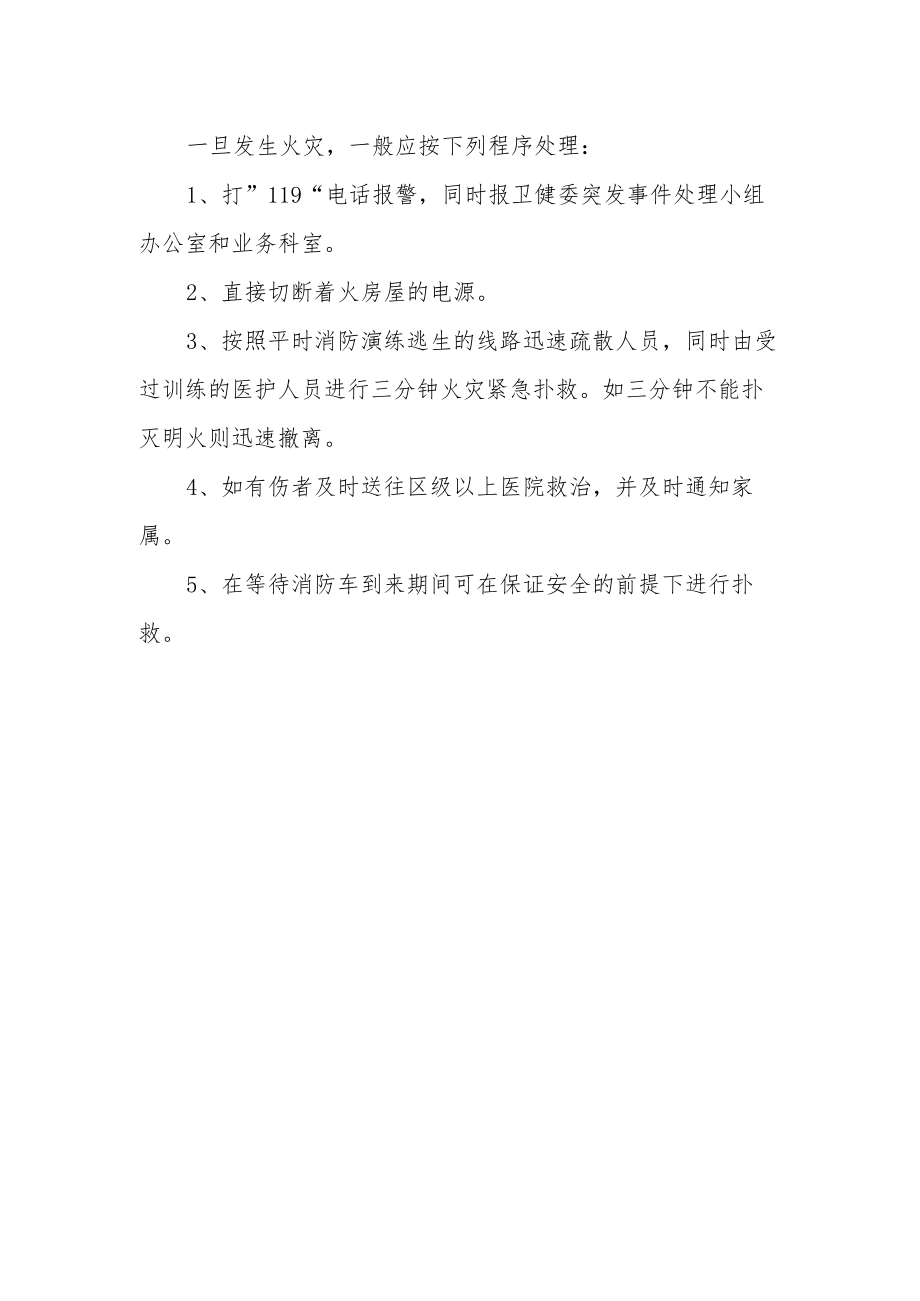 一旦发生火灾，一般应按下列程序处理：

1、打”119“电话报警，同时报卫健委突发事件处理小组办公室和业务科室。

2、直接切断着火房屋的电源。

3、按照平时消防演练逃生的线路迅速疏散人员，同时由受过训练的医护人员进行三分钟火灾紧急扑救。如三分钟不能扑灭明火则迅速撤离。

4、如有伤者及时送往区级以上医院救治，并及时通知家属。

5、在等待消防车到来期间可在保证安全的前提下进行扑救。